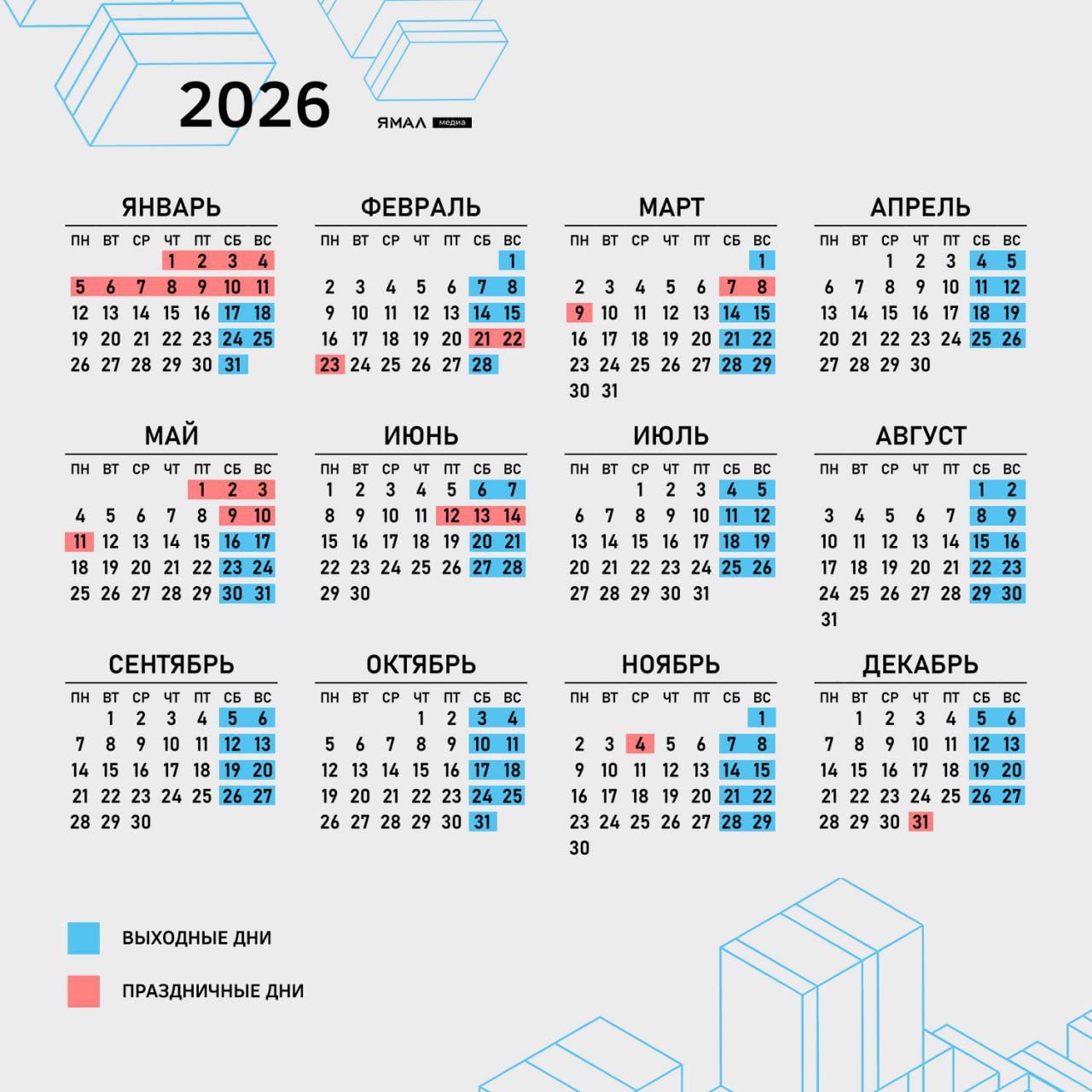 2026

ЯМАЛ медиа

ЯНВАРЬ

| ПН | ВТ | СР | ЧТ | ПТ | СБ | ВС |
|---|---|---|---|---|---|---|
| | | | 1 | 2 | 3 | 4 |
| 5 | 6 | 7 | 8 | 9 | 10 | 11 |
| 12 | 13 | 14 | 15 | 16 | 17 | 18 |
| 19 | 20 | 21 | 22 | 23 | 24 | 25 |
| 26 | 27 | 28 | 29 | 30 | 31 | |

ФЕВРАЛЬ

| ПН | ВТ | СР | ЧТ | ПТ | СБ | ВС |
|---|---|---|---|---|---|---|
| | | | | | | 1 |
| 2 | 3 | 4 | 5 | 6 | 7 | 8 |
| 9 | 10 | 11 | 12 | 13 | 14 | 15 |
| 16 | 17 | 18 | 19 | 20 | 21 | 22 |
| 23 | 24 | 25 | 26 | 27 | 28 | |

МАРТ

| ПН | ВТ | СР | ЧТ | ПТ | СБ | ВС |
|---|---|---|---|---|---|---|
| | | | | | | 1 |
| 2 | 3 | 4 | 5 | 6 | 7 | 8 |
| 9 | 10 | 11 | 12 | 13 | 14 | 15 |
| 16 | 17 | 18 | 19 | 20 | 21 | 22 |
| 23 | 24 | 25 | 26 | 27 | 28 | 29 |
| 30 | 31 | | | | | |

АПРЕЛЬ

| ПН | ВТ | СР | ЧТ | ПТ | СБ | ВС |
|---|---|---|---|---|---|---|
| | | 1 | 2 | 3 | 4 | 5 |
| 6 | 7 | 8 | 9 | 10 | 11 | 12 |
| 13 | 14 | 15 | 16 | 17 | 18 | 19 |
| 20 | 21 | 22 | 23 | 24 | 25 | 26 |
| 27 | 28 | 29 | 30 | | | |

МАЙ

| ПН | ВТ | СР | ЧТ | ПТ | СБ | ВС |
|---|---|---|---|---|---|---|
| | | | | 1 | 2 | 3 |
| 4 | 5 | 6 | 7 | 8 | 9 | 10 |
| 11 | 12 | 13 | 14 | 15 | 16 | 17 |
| 18 | 19 | 20 | 21 | 22 | 23 | 24 |
| 25 | 26 | 27 | 28 | 29 | 30 | 31 |

ИЮНЬ

| ПН | ВТ | СР | ЧТ | ПТ | СБ | ВС |
|---|---|---|---|---|---|---|
| 1 | 2 | 3 | 4 | 5 | 6 | 7 |
| 8 | 9 | 10 | 11 | 12 | 13 | 14 |
| 15 | 16 | 17 | 18 | 19 | 20 | 21 |
| 22 | 23 | 24 | 25 | 26 | 27 | 28 |
| 29 | 30 | | | | | |

ИЮЛЬ

| ПН | ВТ | СР | ЧТ | ПТ | СБ | ВС |
|---|---|---|---|---|---|---|
| | | 1 | 2 | 3 | 4 | 5 |
| 6 | 7 | 8 | 9 | 10 | 11 | 12 |
| 13 | 14 | 15 | 16 | 17 | 18 | 19 |
| 20 | 21 | 22 | 23 | 24 | 25 | 26 |
| 27 | 28 | 29 | 30 | 31 | | |

АВГУСТ

| ПН | ВТ | СР | ЧТ | ПТ | СБ | ВС |
|---|---|---|---|---|---|---|
| | | | | | 1 | 2 |
| 3 | 4 | 5 | 6 | 7 | 8 | 9 |
| 10 | 11 | 12 | 13 | 14 | 15 | 16 |
| 17 | 18 | 19 | 20 | 21 | 22 | 23 |
| 24 | 25 | 26 | 27 | 28 | 29 | 30 |
| 31 | | | | | | |

СЕНТЯБРЬ

| ПН | ВТ | СР | ЧТ | ПТ | СБ | ВС |
|---|---|---|---|---|---|---|
| | 1 | 2 | 3 | 4 | 5 | 6 |
| 7 | 8 | 9 | 10 | 11 | 12 | 13 |
| 14 | 15 | 16 | 17 | 18 | 19 | 20 |
| 21 | 22 | 23 | 24 | 25 | 26 | 27 |
| 28 | 29 | 30 | | | | |

ОКТЯБРЬ

| ПН | ВТ | СР | ЧТ | ПТ | СБ | ВС |
|---|---|---|---|---|---|---|
| | | | 1 | 2 | 3 | 4 |
| 5 | 6 | 7 | 8 | 9 | 10 | 11 |
| 12 | 13 | 14 | 15 | 16 | 17 | 18 |
| 19 | 20 | 21 | 22 | 23 | 24 | 25 |
| 26 | 27 | 28 | 29 | 30 | 31 | |

НОЯБРЬ

| ПН | ВТ | СР | ЧТ | ПТ | СБ | ВС |
|---|---|---|---|---|---|---|
| | | | | | | 1 |
| 2 | 3 | 4 | 5 | 6 | 7 | 8 |
| 9 | 10 | 11 | 12 | 13 | 14 | 15 |
| 16 | 17 | 18 | 19 | 20 | 21 | 22 |
| 23 | 24 | 25 | 26 | 27 | 28 | 29 |
| 30 | | | | | | |

ДЕКАБРЬ

| ПН | ВТ | СР | ЧТ | ПТ | СБ | ВС |
|---|---|---|---|---|---|---|
| | 1 | 2 | 3 | 4 | 5 | 6 |
| 7 | 8 | 9 | 10 | 11 | 12 | 13 |
| 14 | 15 | 16 | 17 | 18 | 19 | 20 |
| 21 | 22 | 23 | 24 | 25 | 26 | 27 |
| 28 | 29 | 30 | 31 | | | |

ВЫХОДНЫЕ ДНИ

ПРАЗДНИЧНЫЕ ДНИ